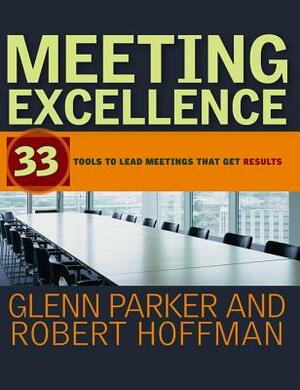 MEETING EXCELLENCE

33 TOOLS TO LEAD MEETINGS THAT GET RESULTS

GLENN PARKER AND ROBERT HOFFMAN